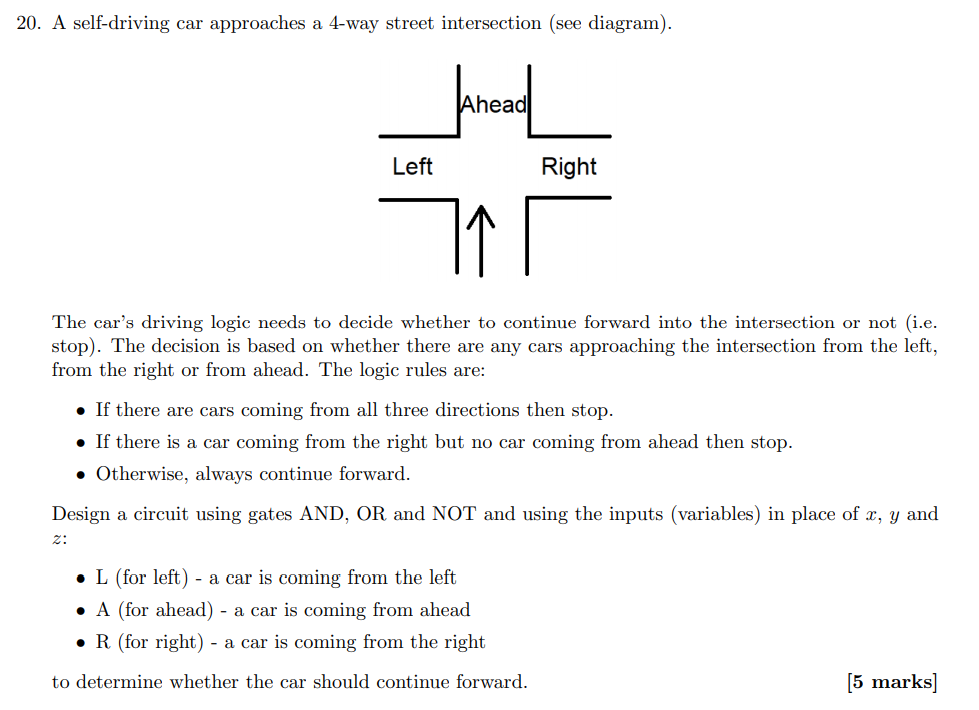 20. A self-driving car approaches a 4-way street intersection (see diagram).

Ahead

Left

Right

The car's driving logic needs to decide whether to continue forward into the intersection or not (i.e. stop). The decision is based on whether there are any cars approaching the intersection from the left, from the right or from ahead. The logic rules are:

• If there are cars coming from all three directions then stop.
• If there is a car coming from the right but no car coming from ahead then stop.
• Otherwise, always continue forward.

Design a circuit using gates AND, OR and NOT and using the inputs (variables) in place of $x$, $y$ and $z$:

• L (for left) - a car is coming from the left
• A (for ahead) - a car is coming from ahead
• R (for right) - a car is coming from the right

to determine whether the car should continue forward. [5 marks]